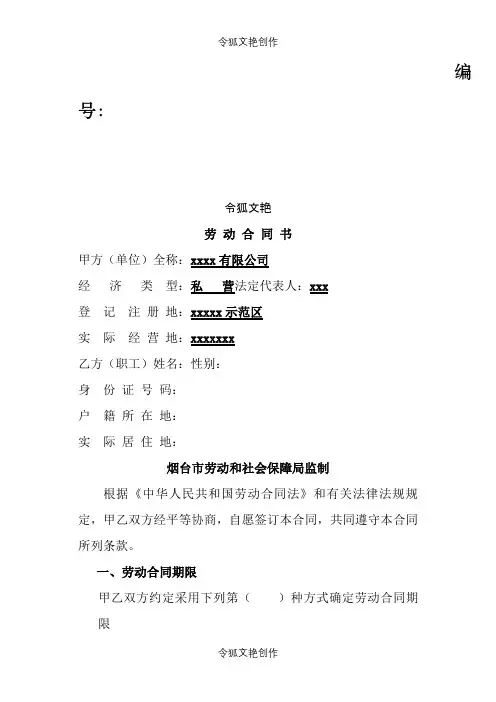 令狐文艳创作

编号：

令狐文艳

劳 动 合 同 书

甲方（单位）全称：xxxx 有限公司

经 济 类 型：私 营法定代表人：xxx

登 记 注 册 地：xxxxx 示范区

实 际 经 营 地：xxxxxxx

乙方（职工）姓名：性别：

身 份 证 号 码：

户 籍 所 在 地：

实 际 居 住 地：

烟台市劳动和社会保障局监制

根据《中华人民共和国劳动合同法》和有关法律法规规定，甲乙双方经平等协商，自愿签订本合同，共同遵守本合同所列条款。

一、劳动合同期限

甲乙双方约定采用下列第（ ）种方式确定劳动合同期限

令狐文艳创作